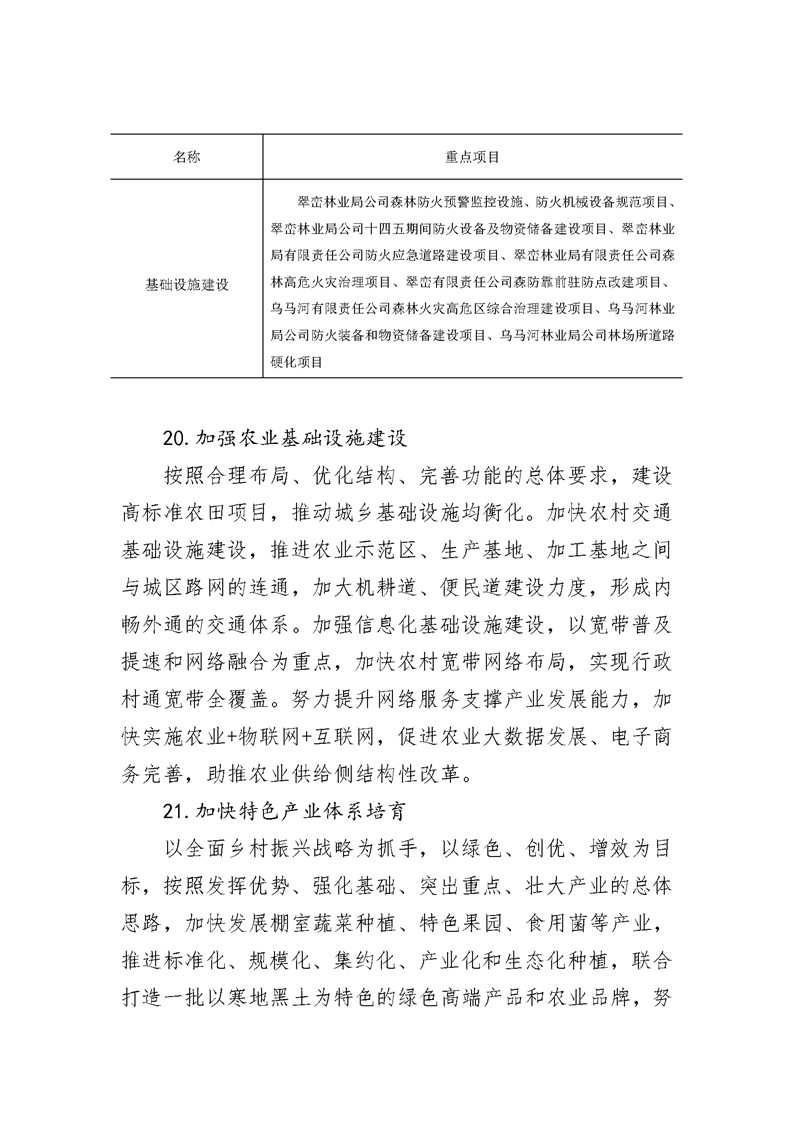 | 名称 | 重点项目 |
|---|---|
| 基础设施建设 | 翠峦林业局公司森林防火预警监控设施、防火机械设备规范项目、翠峦林业局公司十四五期间防火设备及物资储备建设项目、翠峦林业局有限责任公司防火应急道路建设项目、翠峦林业局有限责任公司森林高危火灾治理项目、翠峦有限责任公司森防靠前驻防点改建项目、乌马河有限责任公司森林火灾高危区综合治理建设项目、乌马河林业局公司防火装备和物资储备建设项目、乌马河林业局公司林场所道路硬化项目 |

20. 加强农业基础设施建设

按照合理布局、优化结构、完善功能的总体要求，建设高标准农田项目，推动城乡基础设施均衡化。加快农村交通基础设施建设，推进农业示范区、生产基地、加工基地之间与城区路网的连通，加大机耕道、便民道建设力度，形成内畅外通的交通体系。加强信息化基础设施建设，以宽带普及提速和网络融合为重点，加快农村宽带网络布局，实现行政村通宽带全覆盖。努力提升网络服务支撑产业发展能力，加快实施农业+物联网+互联网，促进农业大数据发展、电子商务完善，助推农业供给侧结构性改革。

21. 加快特色产业体系培育

以全面乡村振兴战略为抓手，以绿色、创优、增效为目标，按照发挥优势、强化基础、突出重点、壮大产业的总体思路，加快发展棚室蔬菜种植、特色果园、食用菌等产业，推进标准化、规模化、集约化、产业化和生态化种植，联合打造一批以寒地黑土为特色的绿色高端产品和农业品牌，努